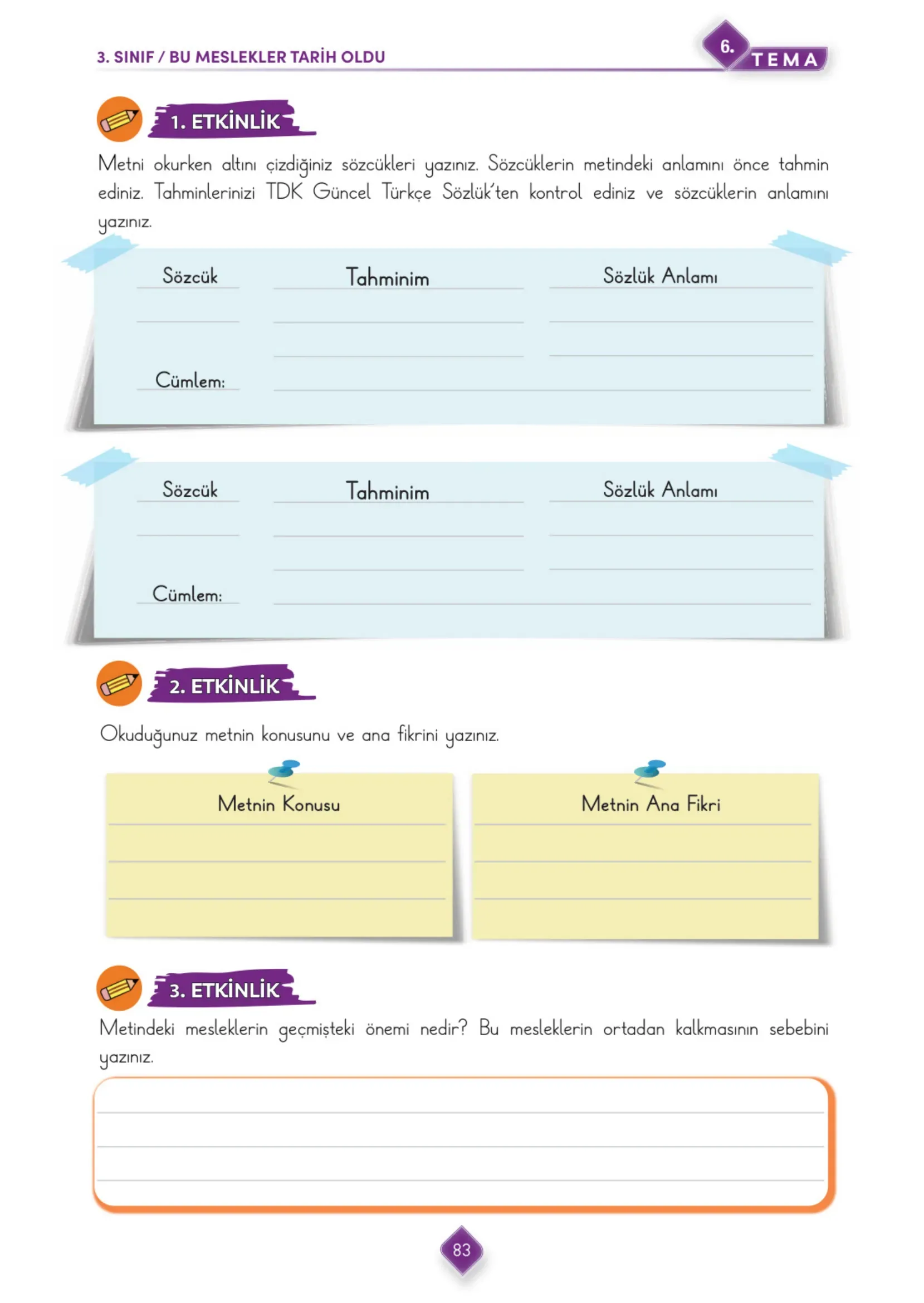 3. SINIF / BU MESLEKLER TARİH OLDU

6. TEMA

1. ETKİNLİK

Metni okurken altını çizdiğiniz sözcükleri yazınız. Sözcüklerin metindeki anlamını önce tahmin ediniz. Tahminlerinizi TDK Güncel Türkçe Sözlük'ten kontrol ediniz ve sözcüklerin anlamını yazınız.

Sözcük

Tahminim

Sözlük Anlamı

Cümlem:

Sözcük

Tahminim

Sözlük Anlamı

Cümlem:

2. ETKİNLİK

Okuduğunuz metnin konusunu ve ana fikrini yazınız.

Metnin Konusu

Metnin Ana Fikri

3. ETKİNLİK

Metindeki mesleklerin geçmişteki önemi nedir? Bu mesleklerin ortadan kalkmasının sebebini yazınız.

83